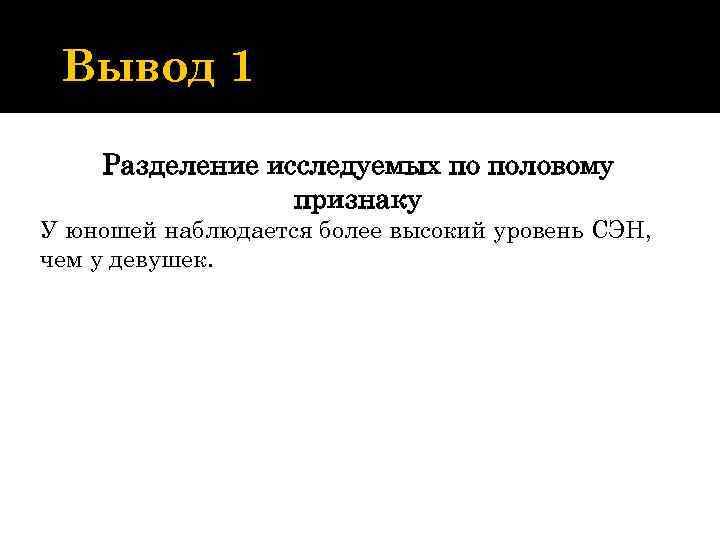 Вывод 1

Разделение исследуемых по половому признаку

У юношей наблюдается более высокий уровень СЭН, чем у девушек.